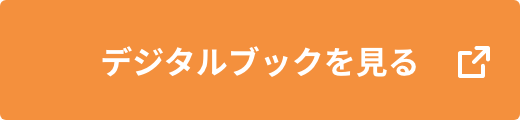 デジタルブックを見る